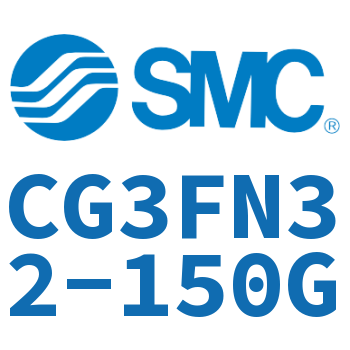 SMC®

CG3FN32-150G